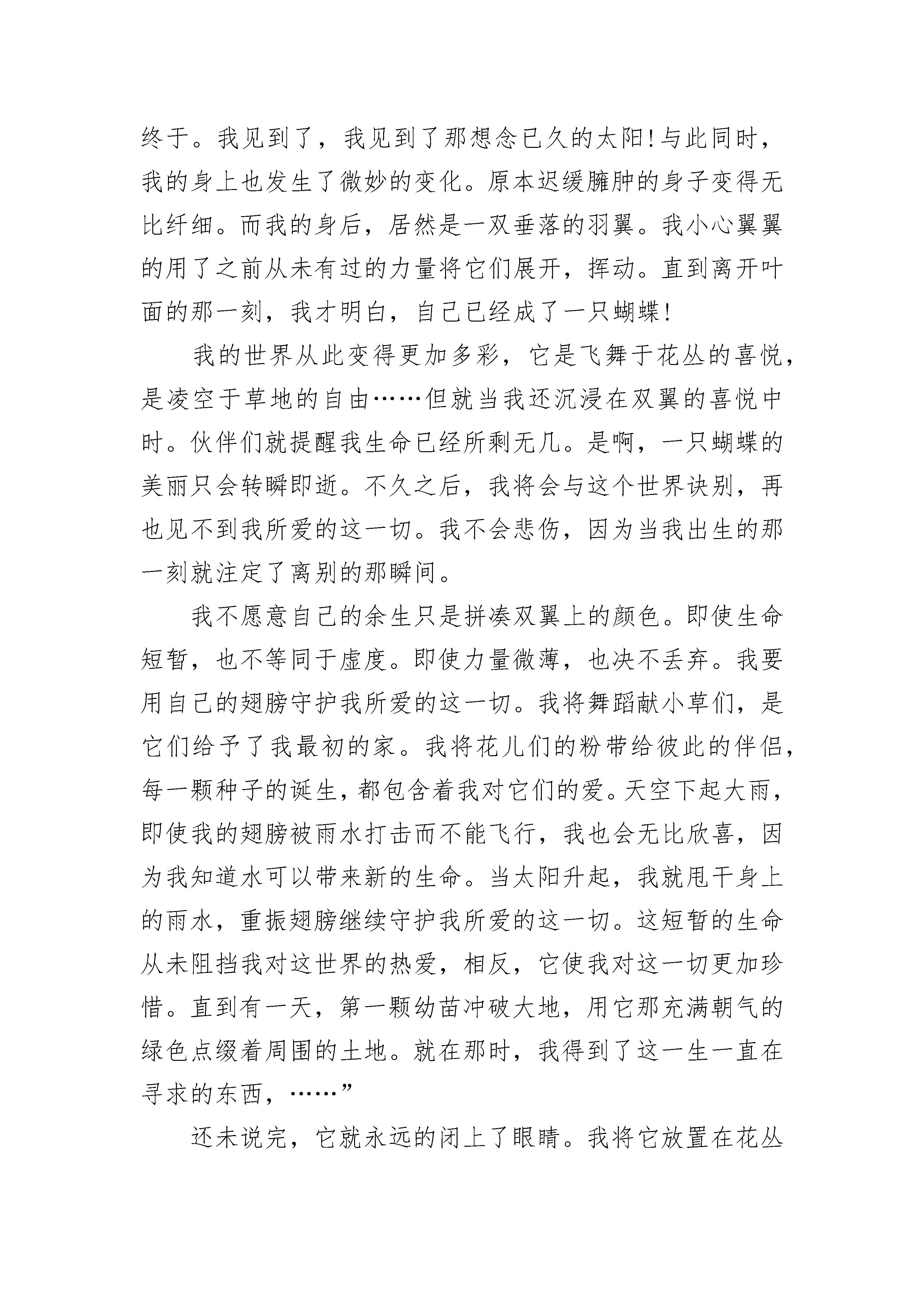 终于。我见到了，我见到了那想念已久的太阳!与此同时，我的身上也发生了微妙的变化。原本迟缓臃肿的身子变得无比纤细。而我的身后，居然是一双垂落的羽翼。我小心翼翼的用了之前从未有过的力量将它们展开，挥动。直到离开叶面的那一刻，我才明白，自己已经成了一只蝴蝶!

我的世界从此变得更加多彩，它是飞舞于花丛的喜悦，是凌空于草地的自由……但就当我还沉浸在双翼的喜悦中时。伙伴们就提醒我生命已经所剩无几。是啊，一只蝴蝶的美丽只会转瞬即逝。不久之后，我将会与这个世界诀别，再也见不到我所爱的这一切。我不会悲伤，因为当我出生的那一刻就注定了离别的那瞬间。

我不愿意自己的余生只是拼凑双翼上的颜色。即使生命短暂，也不等同于虚度。即使力量微薄，也决不丢弃。我要用自己的翅膀守护我所爱的这一切。我将舞蹈献小草们，是它们给予了我最初的家。我将花儿们的粉带给彼此的伴侣，每一颗种子的诞生，都包含着我对它们的爱。天空下起大雨，即使我的翅膀被雨水打击而不能飞行，我也会无比欣喜，因为我知道水可以带来新的生命。当太阳升起，我就甩干身上的雨水，重振翅膀继续守护我所爱的这一切。这短暂的生命从未阻挡我对这世界的热爱，相反，它使我对这一切更加珍惜。直到有一天，第一颗幼苗冲破大地，用它那充满朝气的绿色点缀着周围的土地。就在那时，我得到了这一生一直在寻求的东西，……”

还未说完，它就永远的闭上了眼睛。我将它放置在花丛